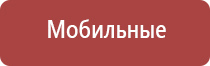 Мобильные